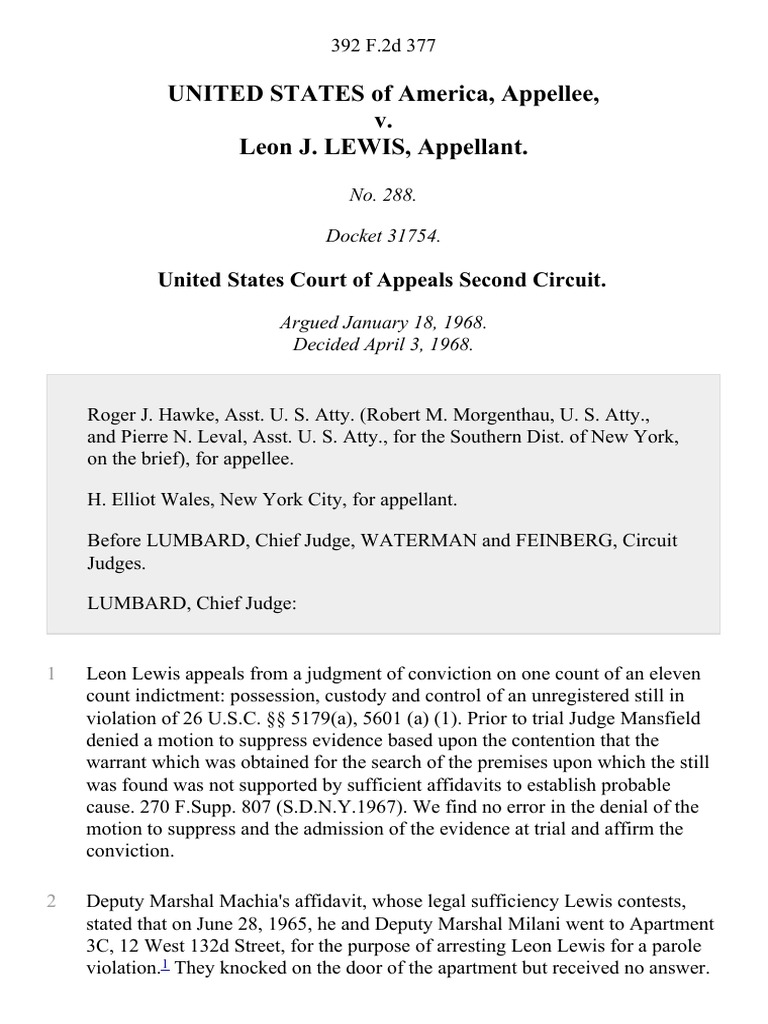 392 F.2d 377

UNITED STATES of America, Appellee,
v.
Leon J. LEWIS, Appellant.

No. 288.

Docket 31754.

United States Court of Appeals Second Circuit.

Argued January 18, 1968.
Decided April 3, 1968.

Roger J. Hawke, Asst. U. S. Atty. (Robert M. Morgenthau, U. S. Atty., and Pierre N. Leval, Asst. U. S. Atty., for the Southern Dist. of New York, on the brief), for appellee.

H. Elliot Wales, New York City, for appellant.

Before LUMBARD, Chief Judge, WATERMAN and FEINBERG, Circuit Judges.

LUMBARD, Chief Judge:

1 Leon Lewis appeals from a judgment of conviction on one count of an eleven count indictment: possession, custody and control of an unregistered still in violation of 26 U.S.C. §§ 5179(a), 5601 (a) (1). Prior to trial Judge Mansfield denied a motion to suppress evidence based upon the contention that the warrant which was obtained for the search of the premises upon which the still was found was not supported by sufficient affidavits to establish probable cause. 270 F.Supp. 807 (S.D.N.Y.1967). We find no error in the denial of the motion to suppress and the admission of the evidence at trial and affirm the conviction.

2 Deputy Marshal Machia's affidavit, whose legal sufficiency Lewis contests, stated that on June 28, 1965, he and Deputy Marshal Milani went to Apartment 3C, 12 West 132d Street, for the purpose of arresting Leon Lewis for a parole violation.$^1$ They knocked on the door of the apartment but received no answer.